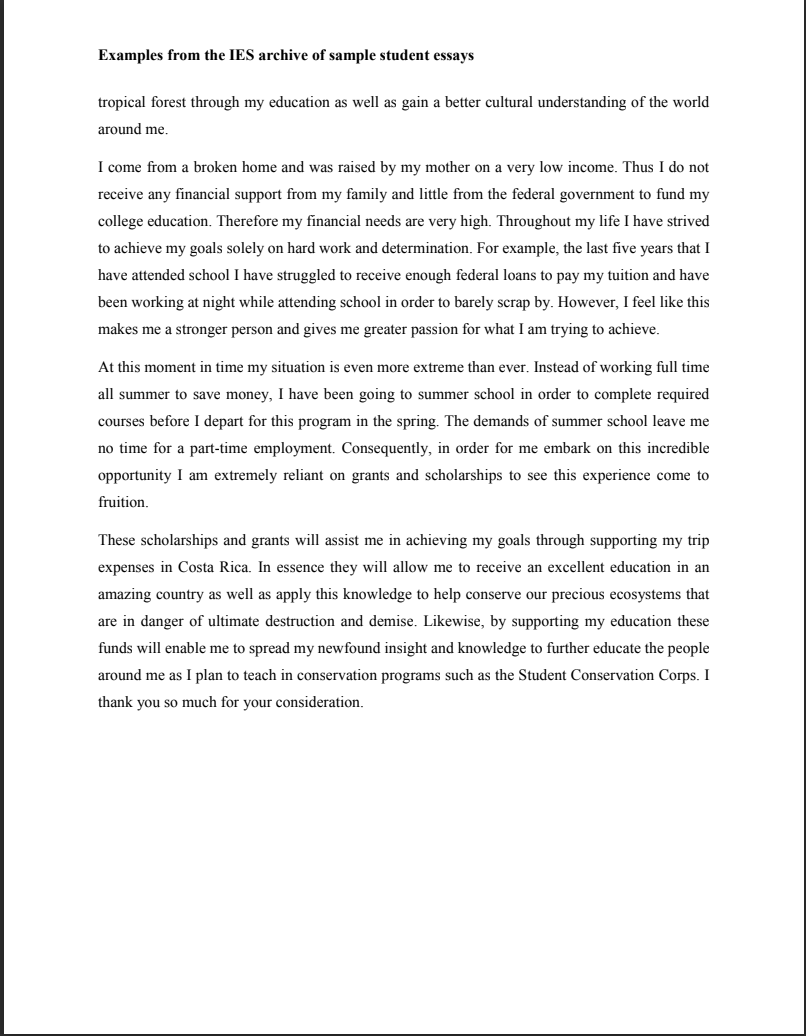 **Examples from the IES archive of sample student essays**

tropical forest through my education as well as gain a better cultural understanding of the world around me.

I come from a broken home and was raised by my mother on a very low income. Thus I do not receive any financial support from my family and little from the federal government to fund my college education. Therefore my financial needs are very high. Throughout my life I have strived to achieve my goals solely on hard work and determination. For example, the last five years that I have attended school I have struggled to receive enough federal loans to pay my tuition and have been working at night while attending school in order to barely scrap by. However, I feel like this makes me a stronger person and gives me greater passion for what I am trying to achieve.

At this moment in time my situation is even more extreme than ever. Instead of working full time all summer to save money, I have been going to summer school in order to complete required courses before I depart for this program in the spring. The demands of summer school leave me no time for a part-time employment. Consequently, in order for me embark on this incredible opportunity I am extremely reliant on grants and scholarships to see this experience come to fruition.

These scholarships and grants will assist me in achieving my goals through supporting my trip expenses in Costa Rica. In essence they will allow me to receive an excellent education in an amazing country as well as apply this knowledge to help conserve our precious ecosystems that are in danger of ultimate destruction and demise. Likewise, by supporting my education these funds will enable me to spread my newfound insight and knowledge to further educate the people around me as I plan to teach in conservation programs such as the Student Conservation Corps. I thank you so much for your consideration.